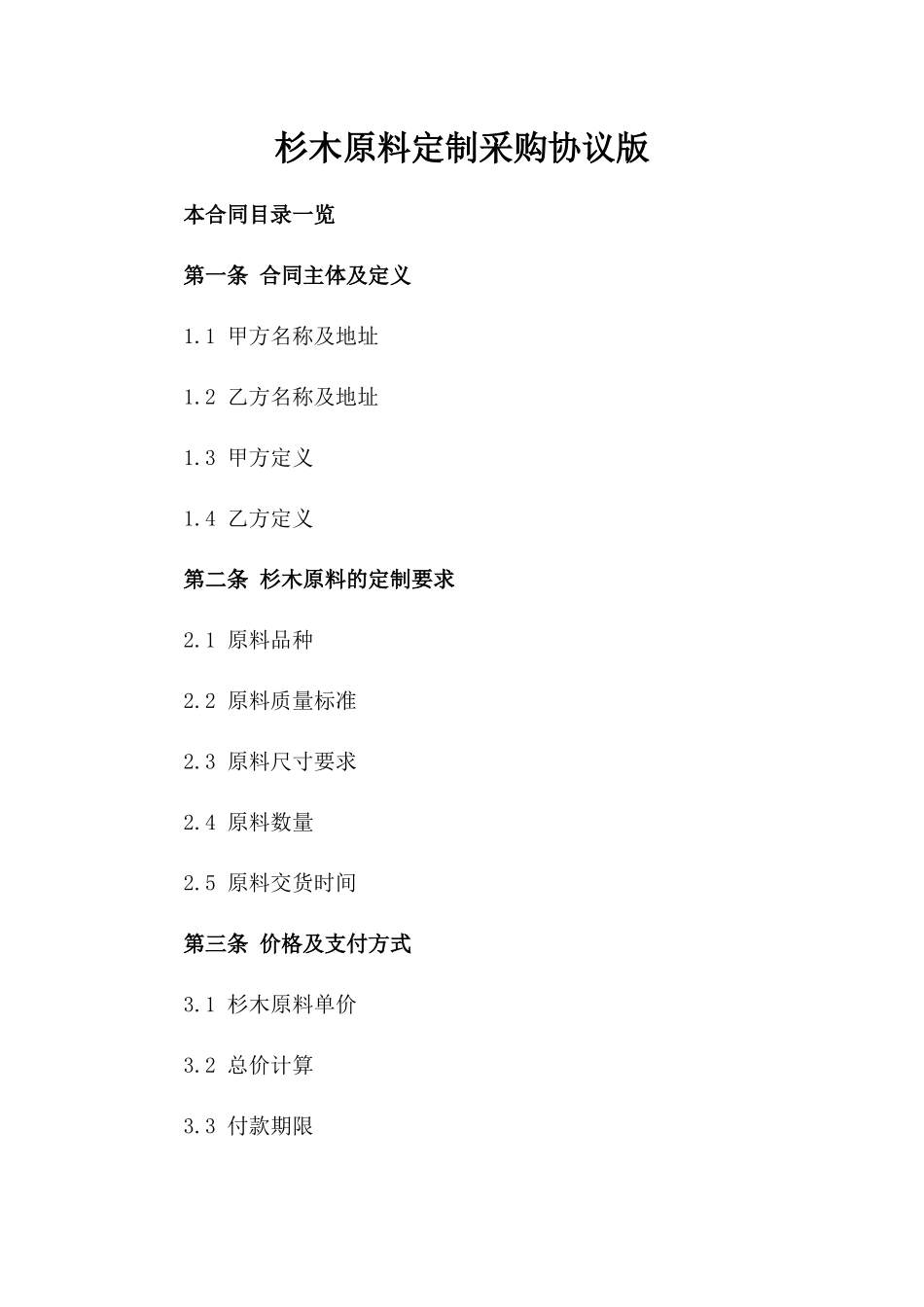 杉木原料定制采购协议版

本合同目录一览

第一条 合同主体及定义

1.1 甲方名称及地址

1.2 乙方名称及地址

1.3 甲方定义

1.4 乙方定义

第二条 杉木原料的定制要求

2.1 原料品种

2.2 原料质量标准

2.3 原料尺寸要求

2.4 原料数量

2.5 原料交货时间

第三条 价格及支付方式

3.1 杉木原料单价

3.2 总价计算

3.3 付款期限